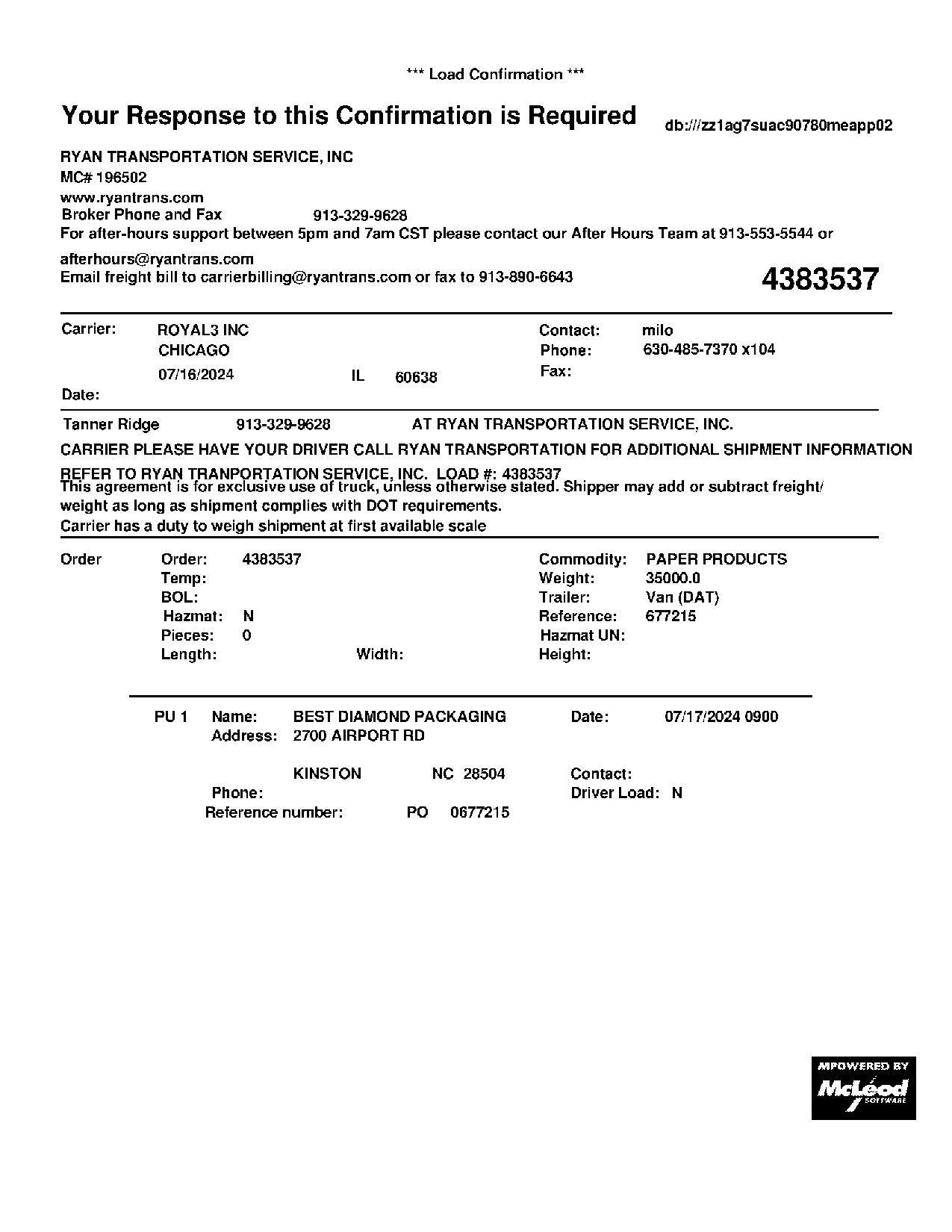 *** Load Confirmation ***

Your Response to this Confirmation is Required

db:///zz1ag7suac90780meapp02

RYAN TRANSPORTATION SERVICE, INC
MC# 196502
www.ryantrans.com
Broker Phone and Fax 913-329-9628
For after-hours support between 5pm and 7am CST please contact our After Hours Team at 913-553-5544 or
afterhours@ryantrans.com
Email freight bill to carrierbilling@ryantrans.com or fax to 913-890-6643

4383537

Carrier: ROYAL3 INC
CHICAGO
07/16/2024 IL 60638
Date:

Contact: milo
Phone: 630-485-7370 x104
Fax:

Tanner Ridge 913-329-9628 AT RYAN TRANSPORTATION SERVICE, INC.
CARRIER PLEASE HAVE YOUR DRIVER CALL RYAN TRANSPORTATION FOR ADDITIONAL SHIPMENT INFORMATION
REFER TO RYAN TRANPORTATION SERVICE, INC. LOAD #: 4383537
This agreement is for exclusive use of truck, unless otherwise stated. Shipper may add or subtract freight/ weight as long as shipment complies with DOT requirements.
Carrier has a duty to weigh shipment at first available scale

Order
Order: 4383537
Temp:
BOL:
Hazmat: N
Pieces: 0
Length: Width:

Commodity: PAPER PRODUCTS
Weight: 35000.0
Trailer: Van (DAT)
Reference: 677215
Hazmat UN:
Height:

PU 1 Name: BEST DIAMOND PACKAGING
Address: 2700 AIRPORT RD

KINSTON NC 28504
Phone:
Reference number: PO 0677215

Date: 07/17/2024 0900

Contact:
Driver Load: N

MPOWERED BY
McLeod
SOFTWARE